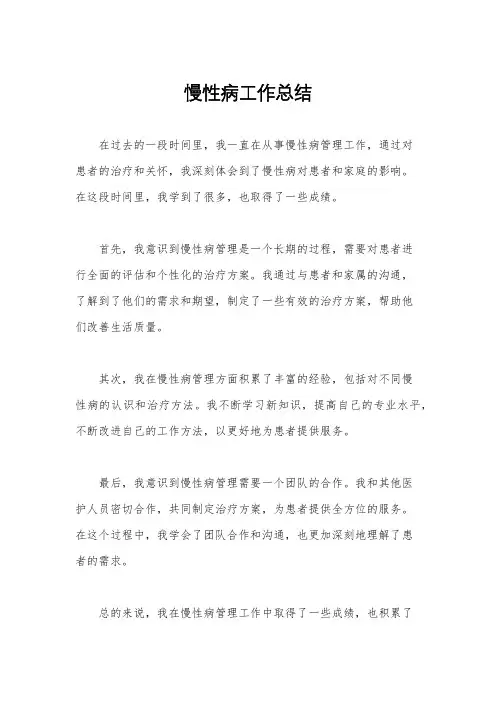 慢性病工作总结

在过去的一段时间里，我一直在从事慢性病管理工作，通过对患者的治疗和关怀，我深刻体会到了慢性病对患者和家庭的影响。在这段时间里，我学到了很多，也取得了一些成绩。

首先，我意识到慢性病管理是一个长期的过程，需要对患者进行全面的评估和个性化的治疗方案。我通过与患者和家属的沟通，了解到了他们的需求和期望，制定了一些有效的治疗方案，帮助他们改善生活质量。

其次，我在慢性病管理方面积累了丰富的经验，包括对不同慢性病的认识和治疗方法。我不断学习新知识，提高自己的专业水平，不断改进自己的工作方法，以更好地为患者提供服务。

最后，我意识到慢性病管理需要一个团队的合作。我和其他医护人员密切合作，共同制定治疗方案，为患者提供全方位的服务。在这个过程中，我学会了团队合作和沟通，也更加深刻地理解了患者的需求。

总的来说，我在慢性病管理工作中取得了一些成绩，也积累了